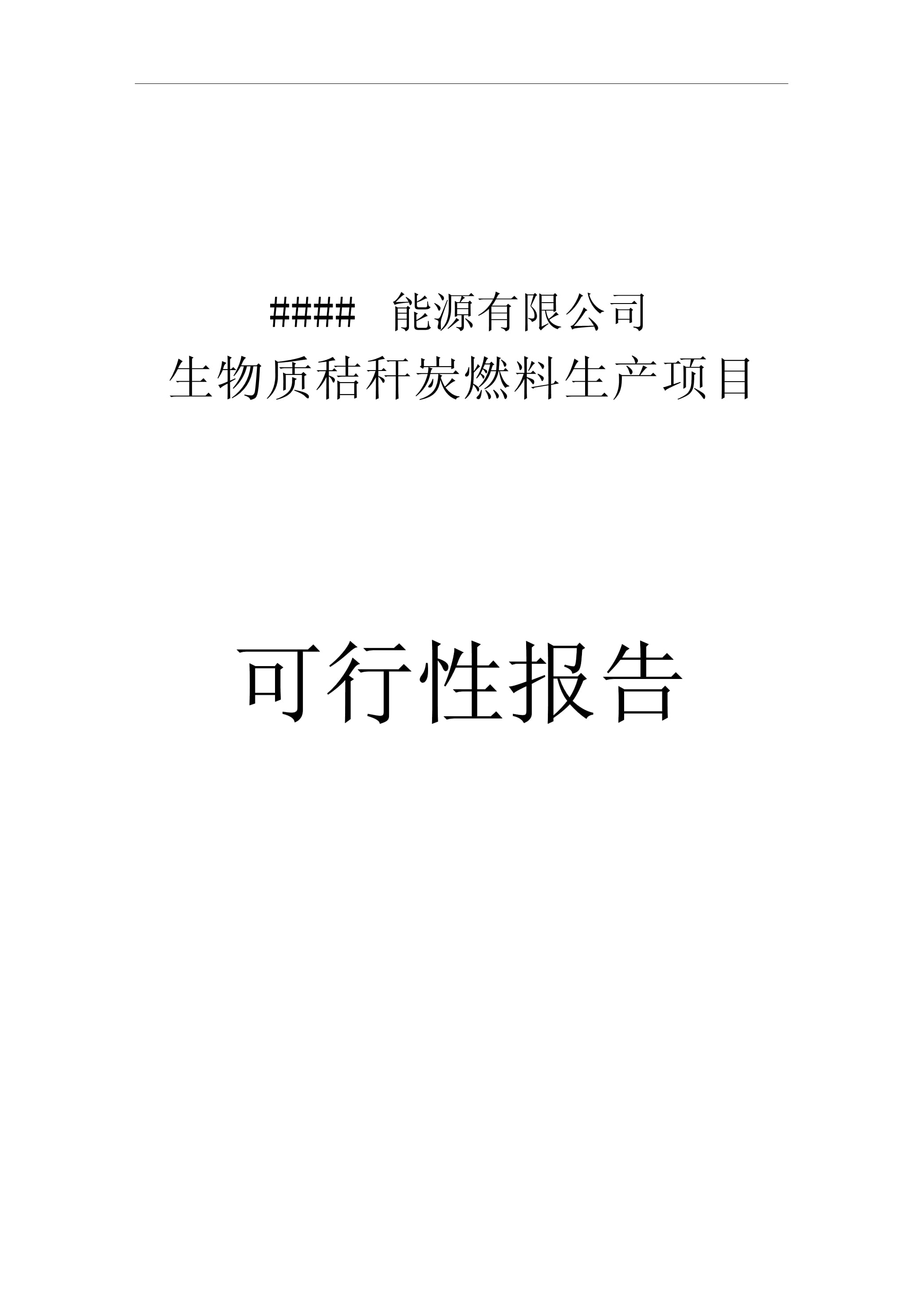 #### 能源有限公司
生物质秸秆炭燃料生产项目

可行性报告